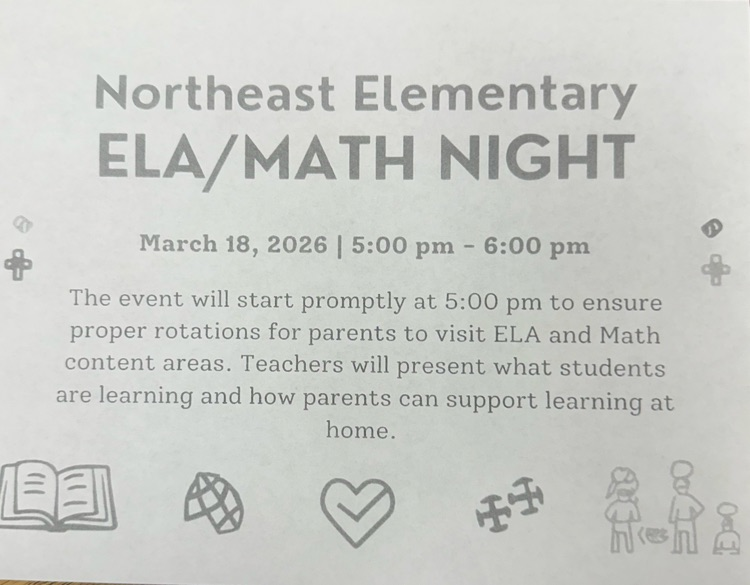 Northeast Elementary
ELA/MATH NIGHT

March 18, 2026 | 5:00 pm - 6:00 pm

The event will start promptly at 5:00 pm to ensure proper rotations for parents to visit ELA and Math content areas. Teachers will present what students are learning and how parents can support learning at home.